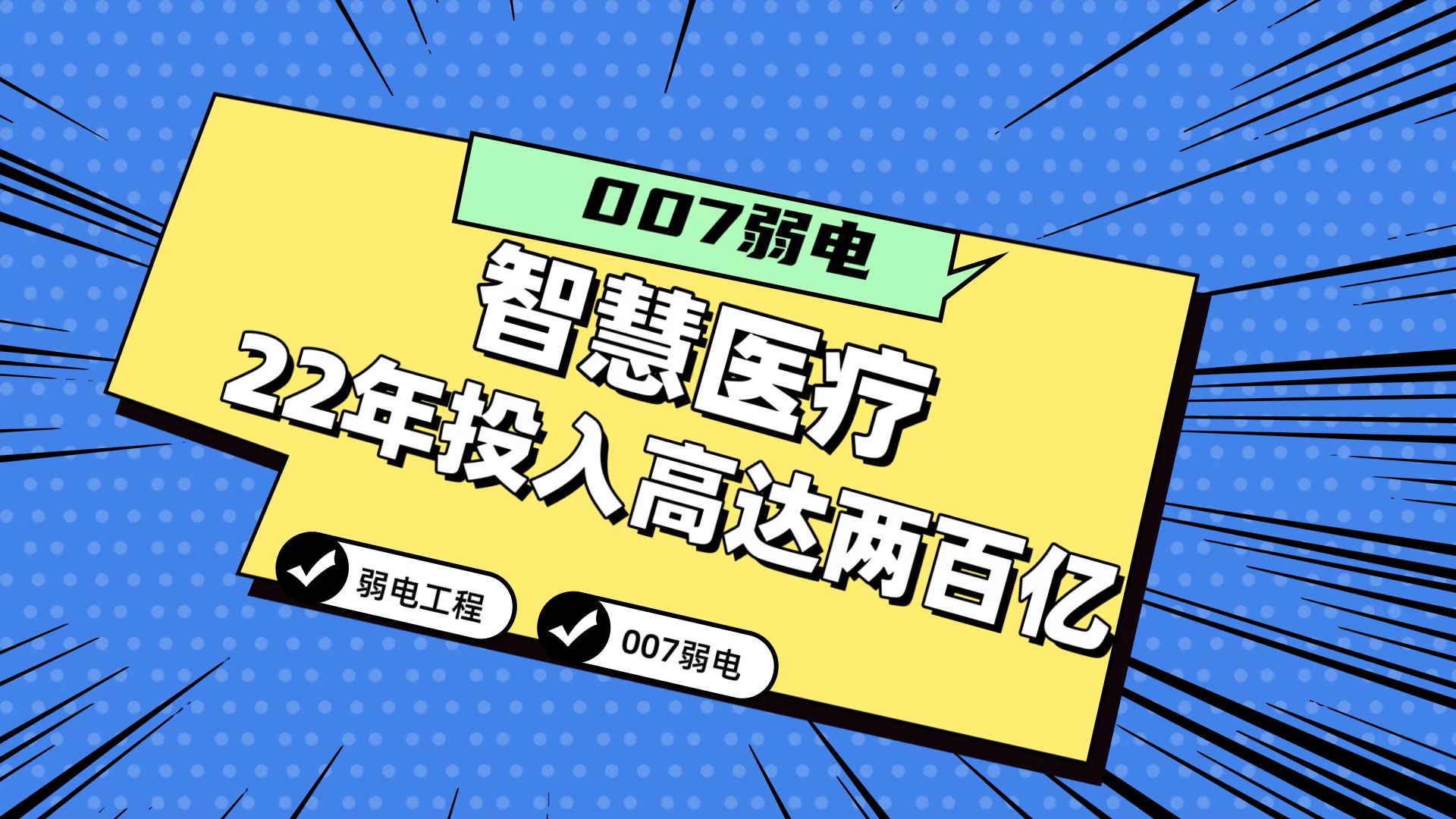 007弱电

智慧医疗
22年投入高达两百亿

弱电工程

007弱电